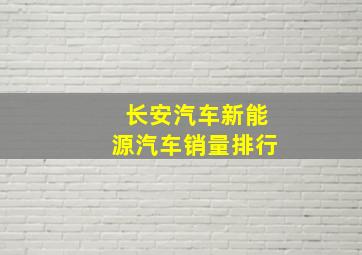 长安汽车新能源汽车销量排行